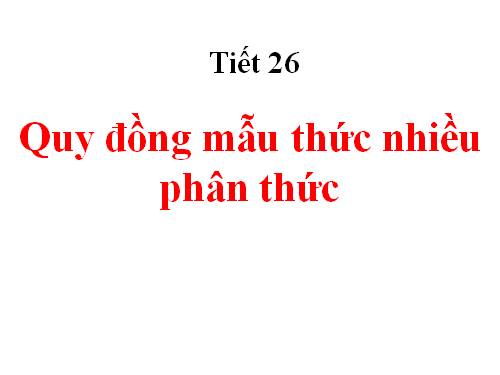 Tiết 26

Quy đồng mẫu thức nhiều phân thức